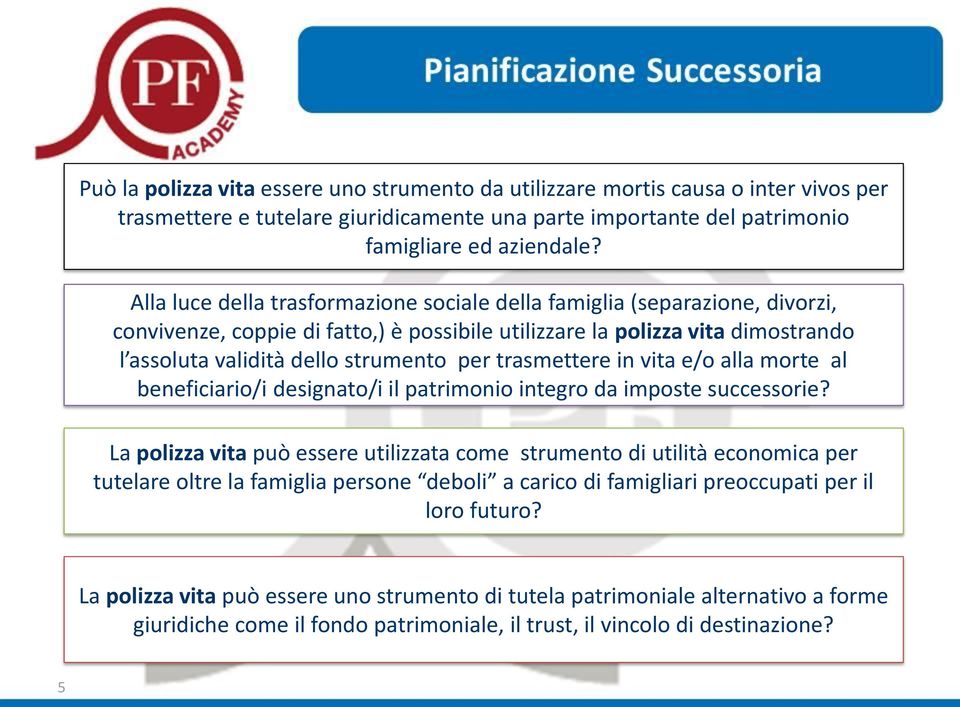 PF
ACADEMY

Pianificazione Successoria

Può la polizza vita essere uno strumento da utilizzare mortis causa o inter vivos per trasmettere e tutelare giuridicamente una parte importante del patrimonio famigliare ed aziendale?

Alla luce della trasformazione sociale della famiglia (separazione, divorzi, convivenze, coppie di fatto,) è possibile utilizzare la polizza vita dimostrando l'assoluta validità dello strumento per trasmettere in vita e/o alla morte al beneficiario/i designato/i il patrimonio integro da imposte successorie?

La polizza vita può essere utilizzata come strumento di utilità economica per tutelare oltre la famiglia persone "deboli" a carico di famigliari preoccupati per il loro futuro?

La polizza vita può essere uno strumento di tutela patrimoniale alternativo a forme giuridiche come il fondo patrimoniale, il trust, il vincolo di destinazione?

5